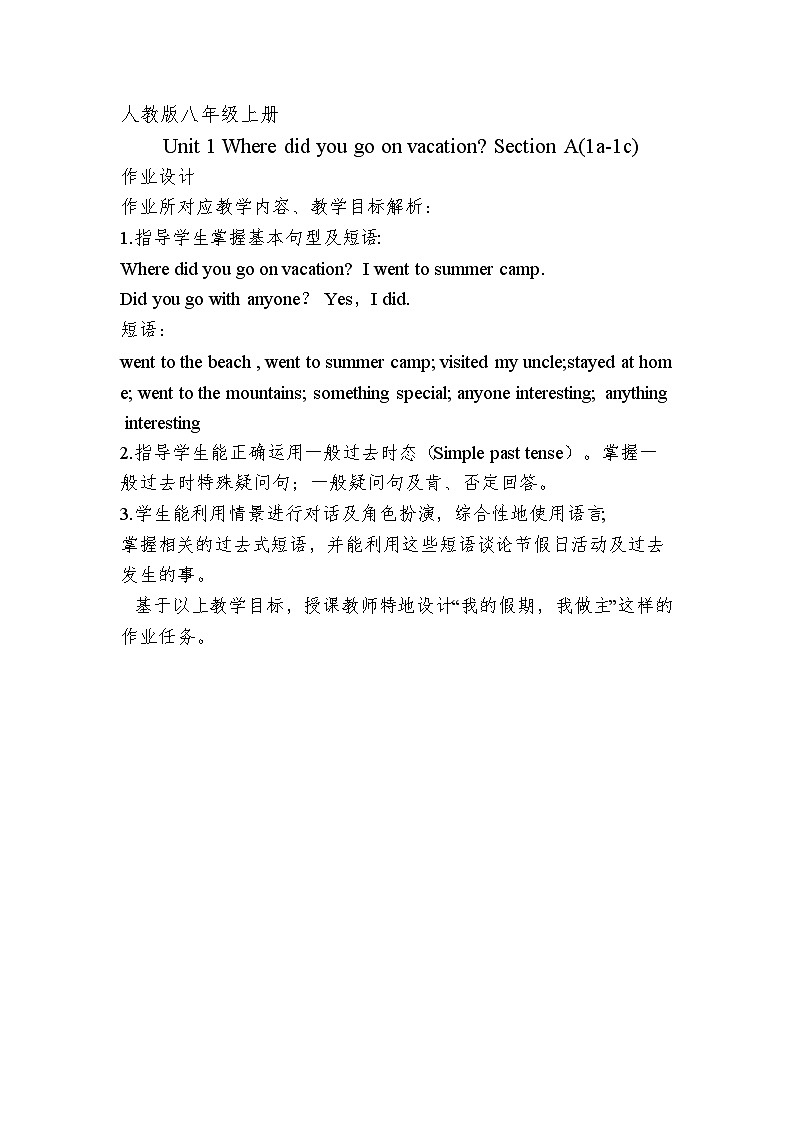 人教版八年级上册

Unit 1 Where did you go on vacation? Section A(1a-1c)

作业设计

作业所对应教学内容、教学目标解析：

1.指导学生掌握基本句型及短语:

Where did you go on vacation? I went to summer camp.

Did you go with anyone? Yes，I did.

短语：

went to the beach , went to summer camp; visited my uncle;stayed at home; went to the mountains; something special; anyone interesting; anything interesting

2.指导学生能正确运用一般过去时态（Simple past tense）。掌握一般过去时特殊疑问句；一般疑问句及肯、否定回答。

3.学生能利用情景进行对话及角色扮演，综合性地使用语言;

掌握相关的过去式短语，并能利用这些短语谈论节假日活动及过去发生的事。

基于以上教学目标，授课教师特地设计“我的假期，我做主”这样的作业任务。